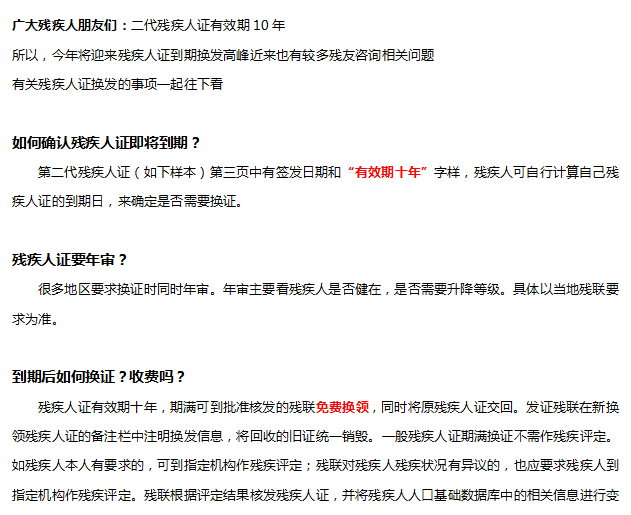 广大残疾人朋友们：二代残疾人证有效期10年

所以，今年将迎来残疾人证到期换发高峰近来也有较多残友咨询相关问题

有关残疾人证换发的事项一起往下看

如何确认残疾人证即将到期？

第二代残疾人证（如下样本）第三页中有签发日期和“有效期十年”字样，残疾人可自行计算自己残疾人证的到期日，来确定是否需要换证。

残疾人证要年审？

很多地区要求换证时同时年审。年审主要看残疾人是否健在，是否需要升降等级。具体以当地残联要求为准。

到期后如何换证？收费吗？

残疾人证有效期十年，期满可到批准核发的残联免费换领，同时将原残疾人证交回。发证残联在新换领残疾人证的备注栏中注明换发信息，将回收的旧证统一销毁。一般残疾人证期满换证不需作残疾评定。如残疾人本人有要求的，可到指定机构作残疾评定；残联对残疾人残疾状况有异议的，也应要求残疾人到指定机构作残疾评定。残联根据评定结果核发残疾人证，并将残疾人人口基础数据库中的相关信息进行变